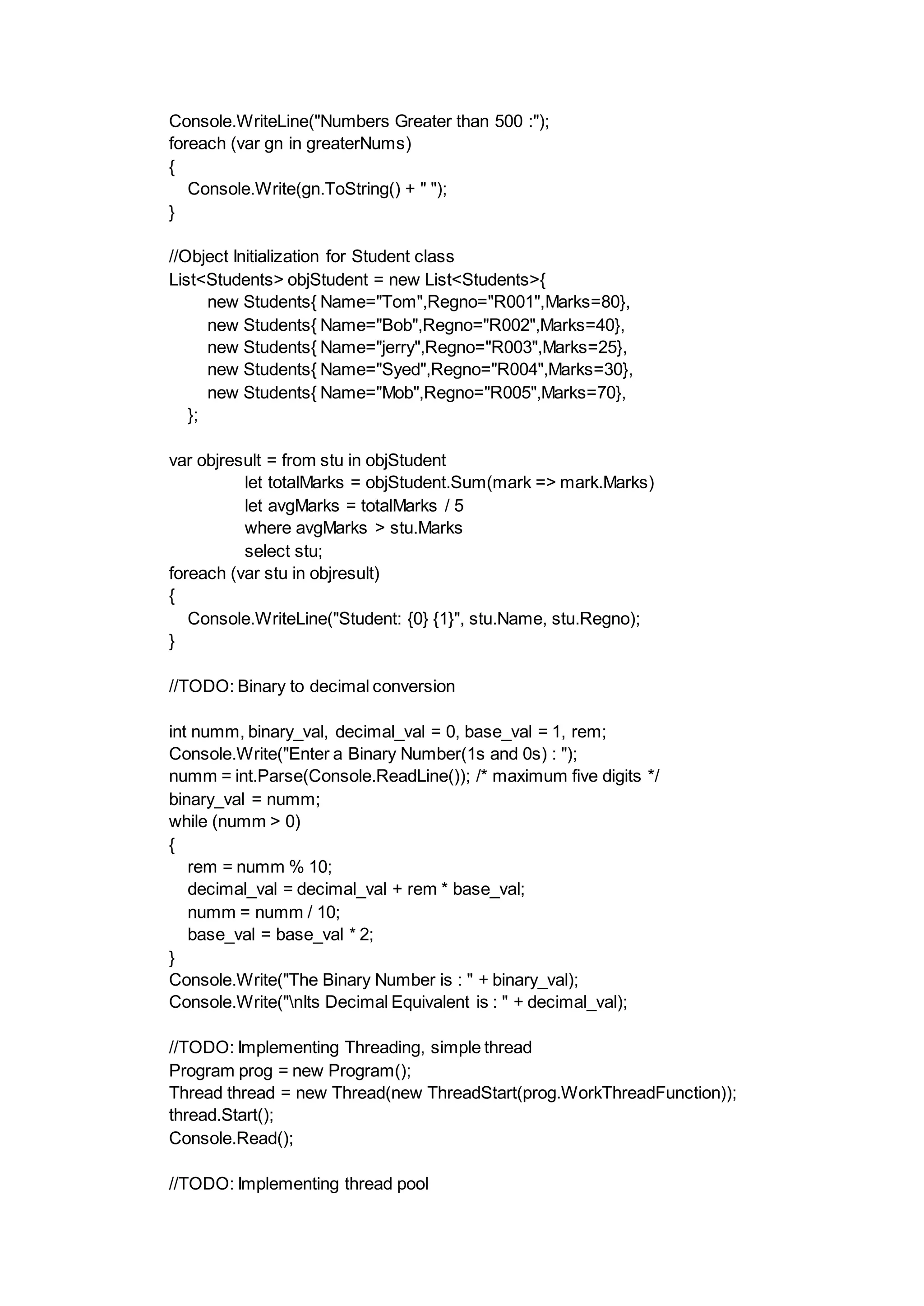 Console.WriteLine("Numbers Greater than 500 :");
foreach (var gn in greaterNums)
{
    Console.Write(gn.ToString() + " ");
}

//Object Initialization for Student class
List<Students> objStudent = new List<Students>{
        new Students{ Name="Tom",Regno="R001",Marks=80},
        new Students{ Name="Bob",Regno="R002",Marks=40},
        new Students{ Name="jerry",Regno="R003",Marks=25},
        new Students{ Name="Syed",Regno="R004",Marks=30},
        new Students{ Name="Mob",Regno="R005",Marks=70},
    };

var objresult = from stu in objStudent
                let totalMarks = objStudent.Sum(mark => mark.Marks)
                let avgMarks = totalMarks / 5
                where avgMarks > stu.Marks
                select stu;
foreach (var stu in objresult)
{
    Console.WriteLine("Student: {0} {1}", stu.Name, stu.Regno);
}

//TODO: Binary to decimal conversion

int numm, binary_val, decimal_val = 0, base_val = 1, rem;
Console.Write("Enter a Binary Number(1s and 0s) : ");
numm = int.Parse(Console.ReadLine()); /* maximum five digits */
binary_val = numm;
while (numm > 0)
{
    rem = numm % 10;
    decimal_val = decimal_val + rem * base_val;
    numm = numm / 10;
    base_val = base_val * 2;
}
Console.Write("The Binary Number is : " + binary_val);
Console.Write("\nIts Decimal Equivalent is : " + decimal_val);

//TODO: Implementing Threading, simple thread
Program prog = new Program();
Thread thread = new Thread(new ThreadStart(prog.WorkThreadFunction));
thread.Start();
Console.Read();

//TODO: Implementing thread pool